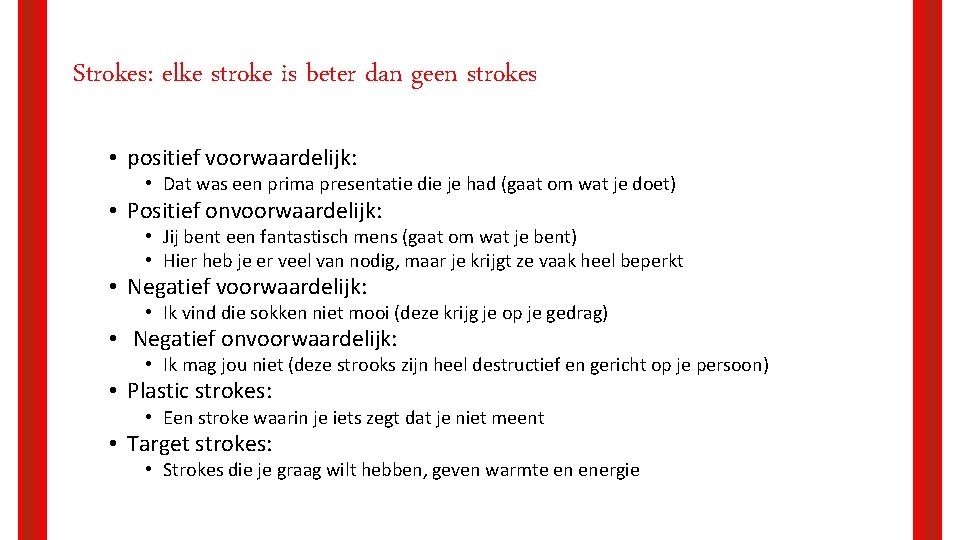 Strokes: elke stroke is beter dan geen strokes

• positief voorwaardelijk:
 • Dat was een prima presentatie die je had (gaat om wat je doet)
• Positief onvoorwaardelijk:
 • Jij bent een fantastisch mens (gaat om wat je bent)
 • Hier heb je er veel van nodig, maar je krijgt ze vaak heel beperkt
• Negatief voorwaardelijk:
 • Ik vind die sokken niet mooi (deze krijg je op je gedrag)
• Negatief onvoorwaardelijk:
 • Ik mag jou niet (deze strooks zijn heel destructief en gericht op je persoon)
• Plastic strokes:
 • Een stroke waarin je iets zegt dat je niet meent
• Target strokes:
 • Strokes die je graag wilt hebben, geven warmte en energie